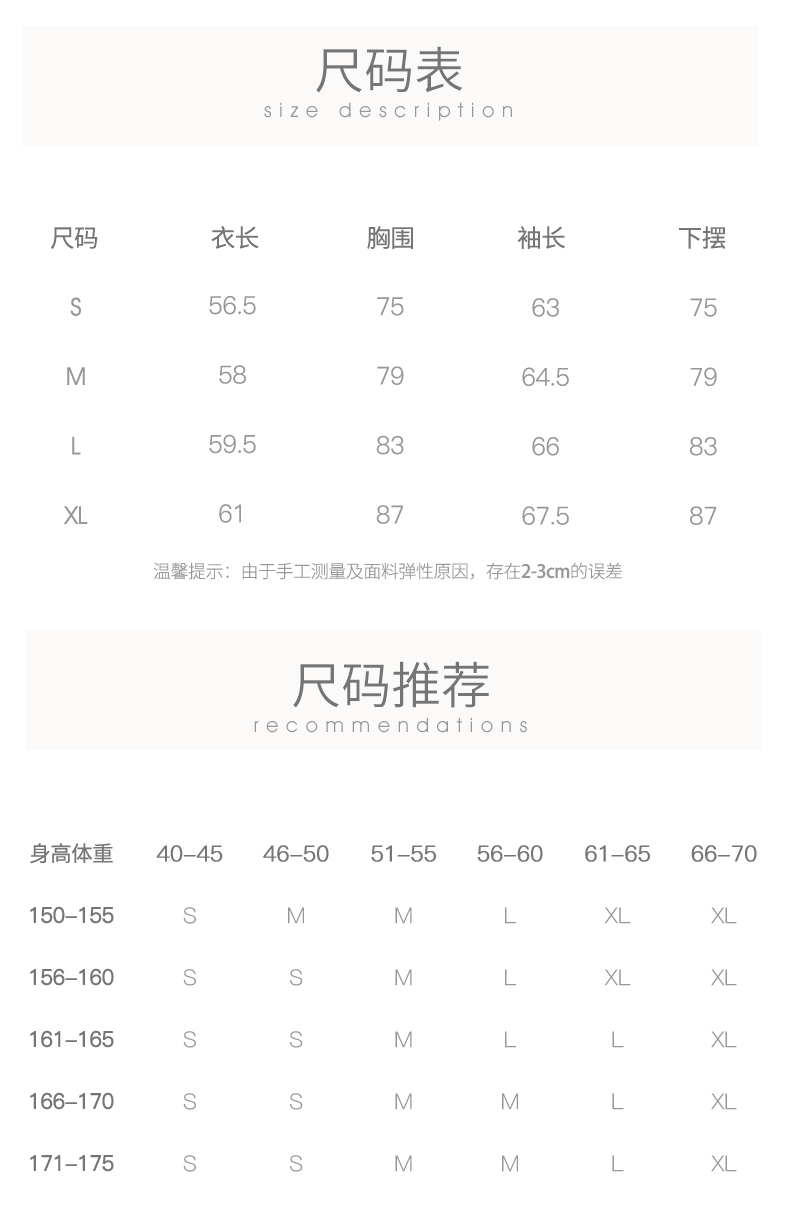 尺码表
size description

| 尺码 | 衣长 | 胸围 | 袖长 | 下摆 |
|---|---|---|---|---|
| S | 56.5 | 75 | 63 | 75 |
| M | 58 | 79 | 64.5 | 79 |
| L | 59.5 | 83 | 66 | 83 |
| XL | 61 | 87 | 67.5 | 87 |

温馨提示：由于手工测量及面料弹性原因，存在2-3cm的误差

尺码推荐
recommendations

| 身高体重 | 40–45 | 46–50 | 51–55 | 56–60 | 61–65 | 66–70 |
|---|---|---|---|---|---|---|
| 150–155 | S | M | M | L | XL | XL |
| 156–160 | S | S | M | L | XL | XL |
| 161–165 | S | S | M | L | L | XL |
| 166–170 | S | S | M | M | L | XL |
| 171–175 | S | S | M | M | L | XL |